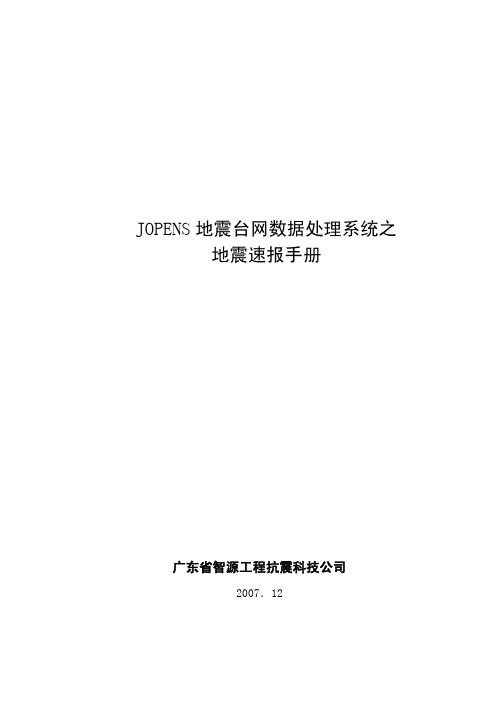 JOPENS 地震台网数据处理系统之
地震速报手册

广东省智源工程抗震科技公司

2007. 12